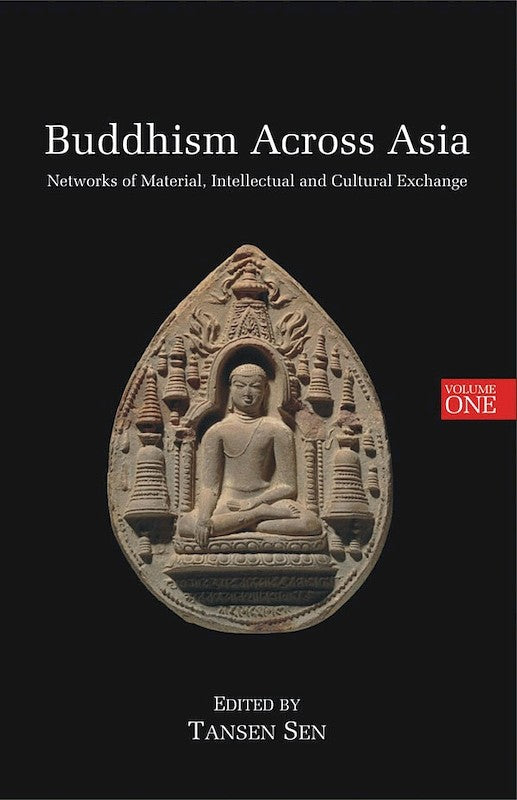 Buddhism Across Asia

Networks of Material, Intellectual and Cultural Exchange

VOLUME ONE

EDITED BY
TANSEN SEN